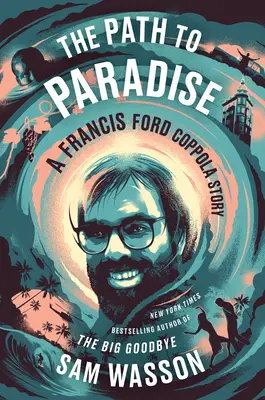 THE PATH TO PARADISE

A FRANCIS FORD COPPOLA STORY

NEW YORK TIMES BESTSELLING AUTHOR OF THE BIG GOODBYE

SAM WASSON